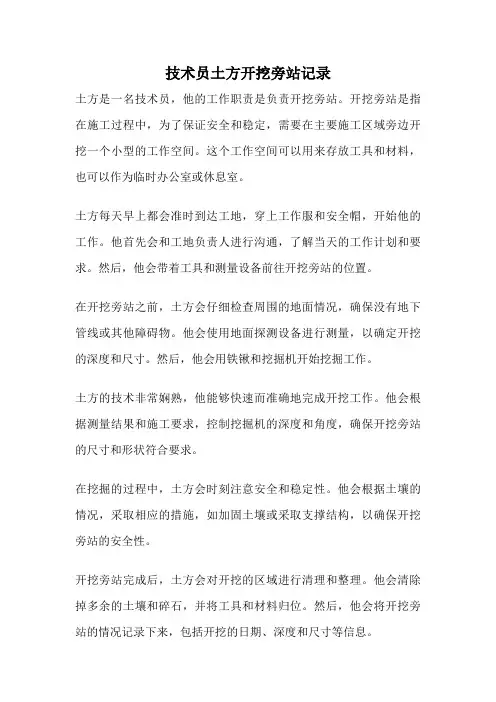 技术员土方开挖旁站记录

土方是一名技术员，他的工作职责是负责开挖旁站。开挖旁站是指在施工过程中，为了保证安全和稳定，需要在主要施工区域旁边开挖一个小型的工作空间。这个工作空间可以用来存放工具和材料，也可以作为临时办公室或休息室。

土方每天早上都会准时到达工地，穿上工作服和安全帽，开始他的工作。他首先会和工地负责人进行沟通，了解当天的工作计划和要求。然后，他会带着工具和测量设备前往开挖旁站的位置。

在开挖旁站之前，土方会仔细检查周围的地面情况，确保没有地下管线或其他障碍物。他会使用地面探测设备进行测量，以确定开挖的深度和尺寸。然后，他会用铁锹和挖掘机开始挖掘工作。

土方的技术非常娴熟，他能够快速而准确地完成开挖工作。他会根据测量结果和施工要求，控制挖掘机的深度和角度，确保开挖旁站的尺寸和形状符合要求。

在挖掘的过程中，土方会时刻注意安全和稳定性。他会根据土壤的情况，采取相应的措施，如加固土壤或采取支撑结构，以确保开挖旁站的安全性。

开挖旁站完成后，土方会对开挖的区域进行清理和整理。他会清除掉多余的土壤和碎石，并将工具和材料归位。然后，他会将开挖旁站的情况记录下来，包括开挖的日期、深度和尺寸等信息。